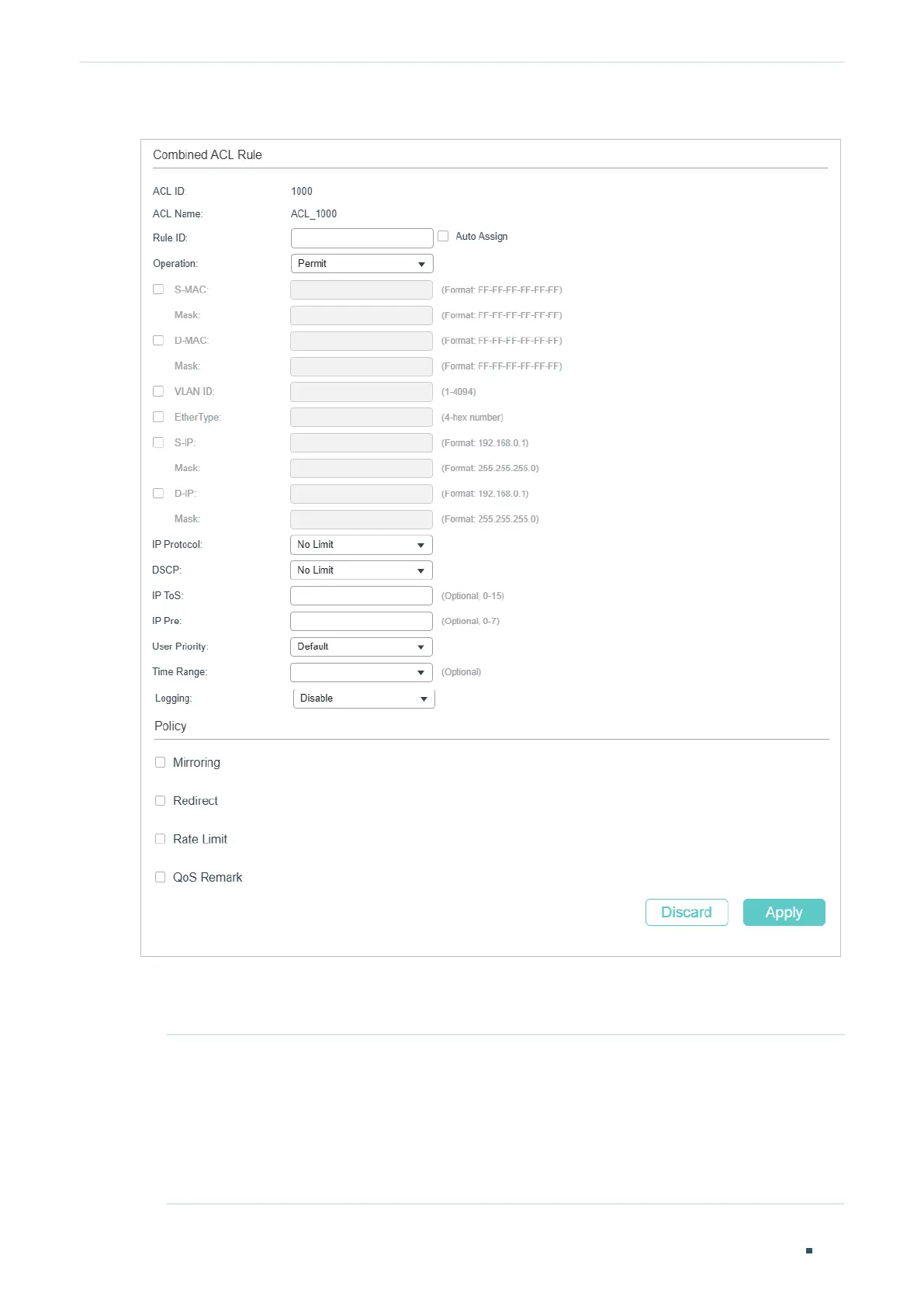 Combined ACL Rule

ACL ID: 1000

ACL Name: ACL_1000

Rule ID: Auto Assign

Operation: Permit

S-MAC: (Format: FF-FF-FF-FF-FF-FF)

Mask: (Format: FF-FF-FF-FF-FF-FF)

D-MAC: (Format: FF-FF-FF-FF-FF-FF)

Mask: (Format: FF-FF-FF-FF-FF-FF)

VLAN ID: (1-4094)

EtherType: (4-hex number)

S-IP: (Format: 192.168.0.1)

Mask: (Format: 255.255.255.0)

D-IP: (Format: 192.168.0.1)

Mask: (Format: 255.255.255.0)

IP Protocol: No Limit

DSCP: No Limit

IP ToS: (Optional, 0-15)

IP Pre: (Optional, 0-7)

User Priority: Default

Time Range: (Optional)

Logging: Disable

Policy

Mirroring

Redirect

Rate Limit

QoS Remark

Discard Apply